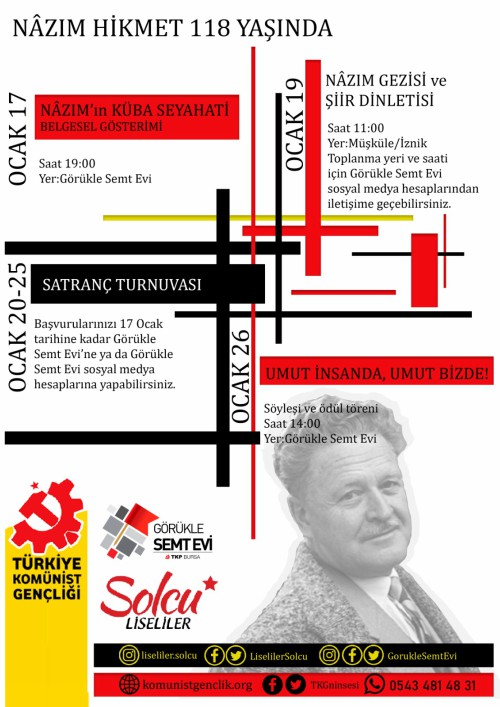 NÂZIM HİKMET 118 YAŞINDA

OCAK 17

NÂZIM'ın KÜBA SEYAHATİ
BELGESEL GÖSTERİMİ

Saat 19:00
Yer:Görükle Semt Evi

OCAK 19

NÂZIM GEZİSİ ve
ŞİİR DİNLETİSİ

Saat 11:00
Yer:Müşküle/İznik
Toplanma yeri ve saati için Görükle Semt Evi sosyal medya hesaplarından iletişime geçebilirsiniz.

OCAK 20-25

SATRANÇ TURNUVASI

Başvurularınızı 17 Ocak tarihine kadar Görükle Semt Evi'ne ya da Görükle Semt Evi sosyal medya hesaplarına yapabilirsiniz.

OCAK 26

UMUT İNSANDA, UMUT BİZDE!

Söyleşi ve ödül töreni
Saat 14:00
Yer:Görükle Semt Evi

TÜRKİYE KOMÜNİST GENÇLİĞİ

GÖRÜKLE SEMT EVİ
TKP BURSA

Solcu LİSELİLER

liseliler.solcu LiselilerSolcu GorukleSemtEvi

komunistgenclik.org TKGninsesi 0543 481 48 31